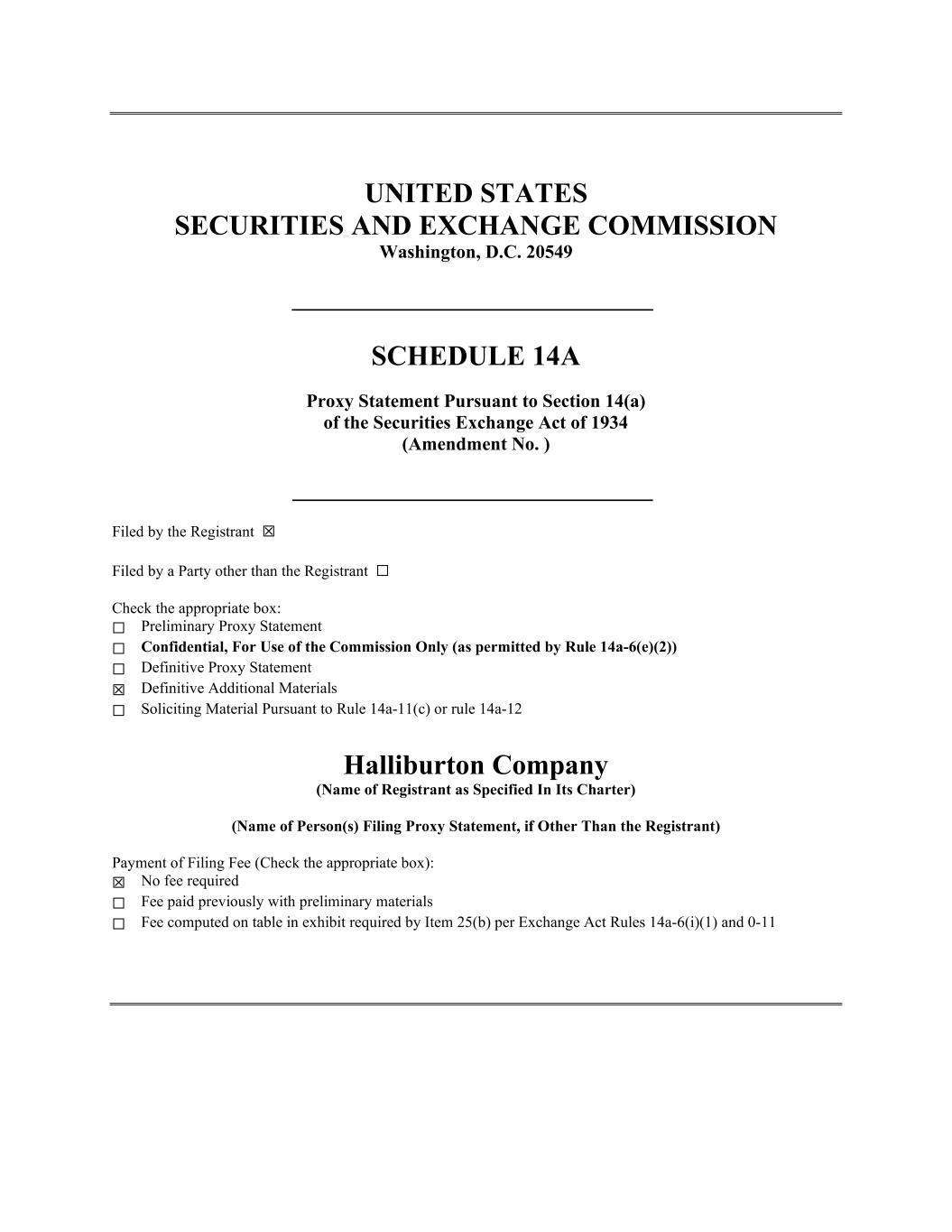 UNITED STATES
SECURITIES AND EXCHANGE COMMISSION
Washington, D.C. 20549

SCHEDULE 14A

Proxy Statement Pursuant to Section 14(a)
of the Securities Exchange Act of 1934
(Amendment No. )

Filed by the Registrant ☒

Filed by a Party other than the Registrant ☐

Check the appropriate box:
☐ Preliminary Proxy Statement
☐ Confidential, For Use of the Commission Only (as permitted by Rule 14a-6(e)(2))
☐ Definitive Proxy Statement
☒ Definitive Additional Materials
☐ Soliciting Material Pursuant to Rule 14a-11(c) or rule 14a-12

Halliburton Company
(Name of Registrant as Specified In Its Charter)

(Name of Person(s) Filing Proxy Statement, if Other Than the Registrant)

Payment of Filing Fee (Check the appropriate box):
☒ No fee required
☐ Fee paid previously with preliminary materials
☐ Fee computed on table in exhibit required by Item 25(b) per Exchange Act Rules 14a-6(i)(1) and 0-11